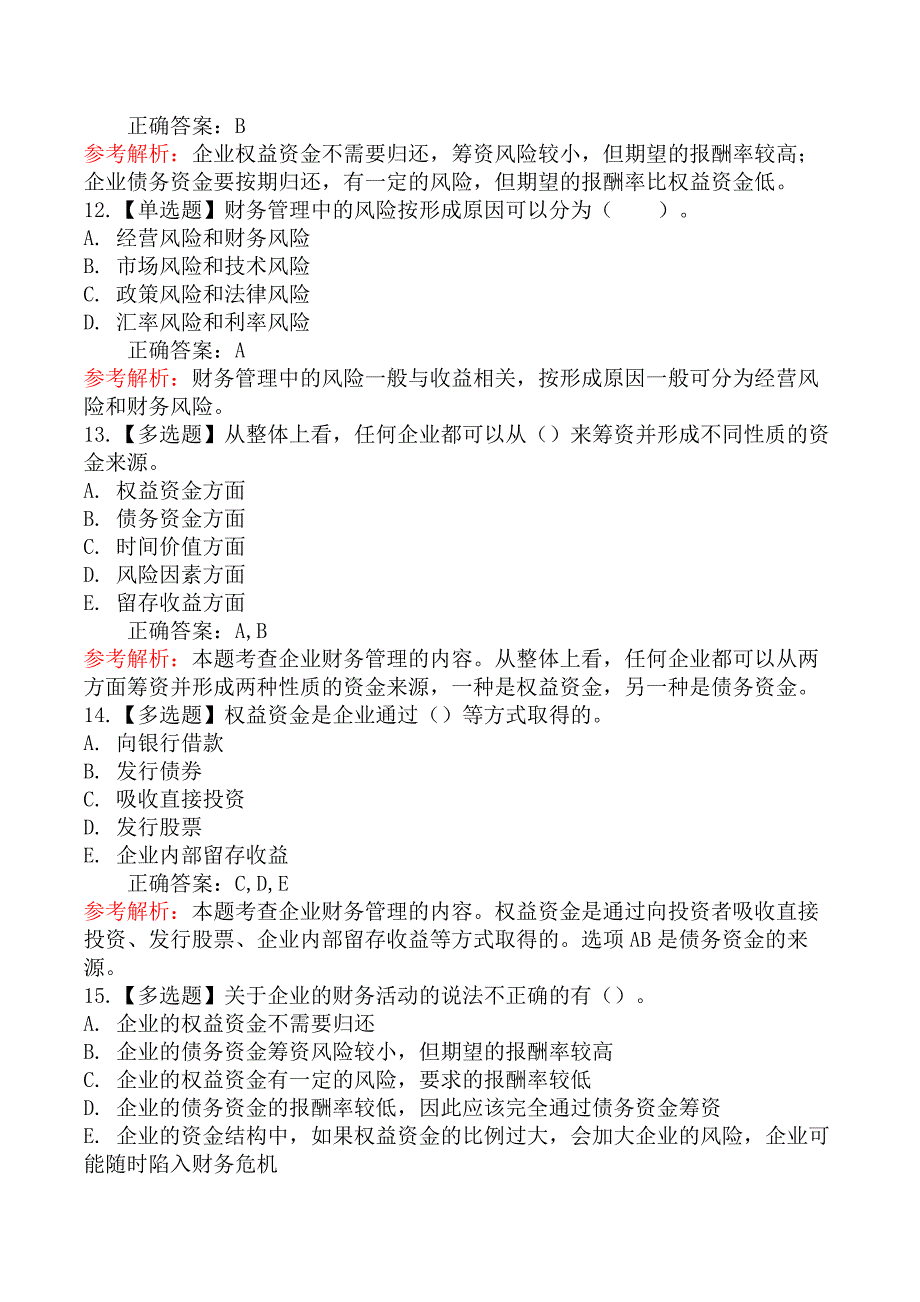 正确答案：B

参考解析：企业权益资金不需要归还，筹资风险较小，但期望的报酬率较高；企业债务资金要按期归还，有一定的风险，但期望的报酬率比权益资金低。

12.【单选题】财务管理中的风险按形成原因可以分为（　　）。

A. 经营风险和财务风险
B. 市场风险和技术风险
C. 政策风险和法律风险
D. 汇率风险和利率风险

正确答案：A

参考解析：财务管理中的风险一般与收益相关，按形成原因一般可分为经营风险和财务风险。

13.【多选题】从整体上看，任何企业都可以从（）来筹资并形成不同性质的资金来源。

A. 权益资金方面
B. 债务资金方面
C. 时间价值方面
D. 风险因素方面
E. 留存收益方面

正确答案：A,B

参考解析：本题考查企业财务管理的内容。从整体上看，任何企业都可以从两方面筹资并形成两种性质的资金来源，一种是权益资金，另一种是债务资金。

14.【多选题】权益资金是企业通过（）等方式取得的。

A. 向银行借款
B. 发行债券
C. 吸收直接投资
D. 发行股票
E. 企业内部留存收益

正确答案：C,D,E

参考解析：本题考查企业财务管理的内容。权益资金是通过向投资者吸收直接投资、发行股票、企业内部留存收益等方式取得的。选项AB是债务资金的来源。

15.【多选题】关于企业的财务活动的说法不正确的有（）。

A. 企业的权益资金不需要归还
B. 企业的债务资金筹资风险较小，但期望的报酬率较高
C. 企业的权益资金有一定的风险，要求的报酬率较低
D. 企业的债务资金的报酬率较低，因此应该完全通过债务资金筹资
E. 企业的资金结构中，如果权益资金的比例过大，会加大企业的风险，企业可能随时陷入财务危机